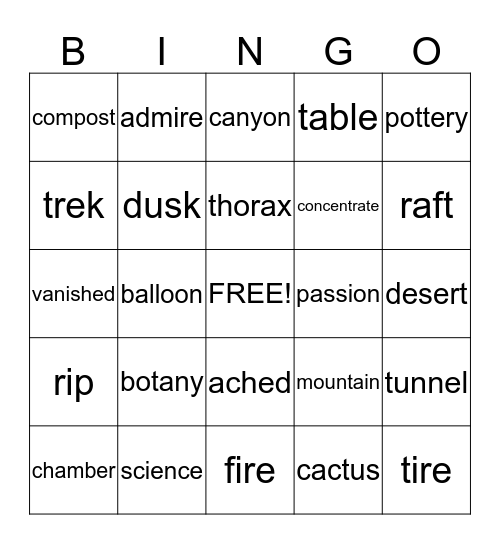 | B | I | N | G | O |
|---|---|---|---|---|
| compost | admire | canyon | table | pottery |
| trek | dusk | thorax | concentrate | raft |
| vanished | balloon | FREE! | passion | desert |
| rip | botany | ached | mountain | tunnel |
| chamber | science | fire | cactus | tire |